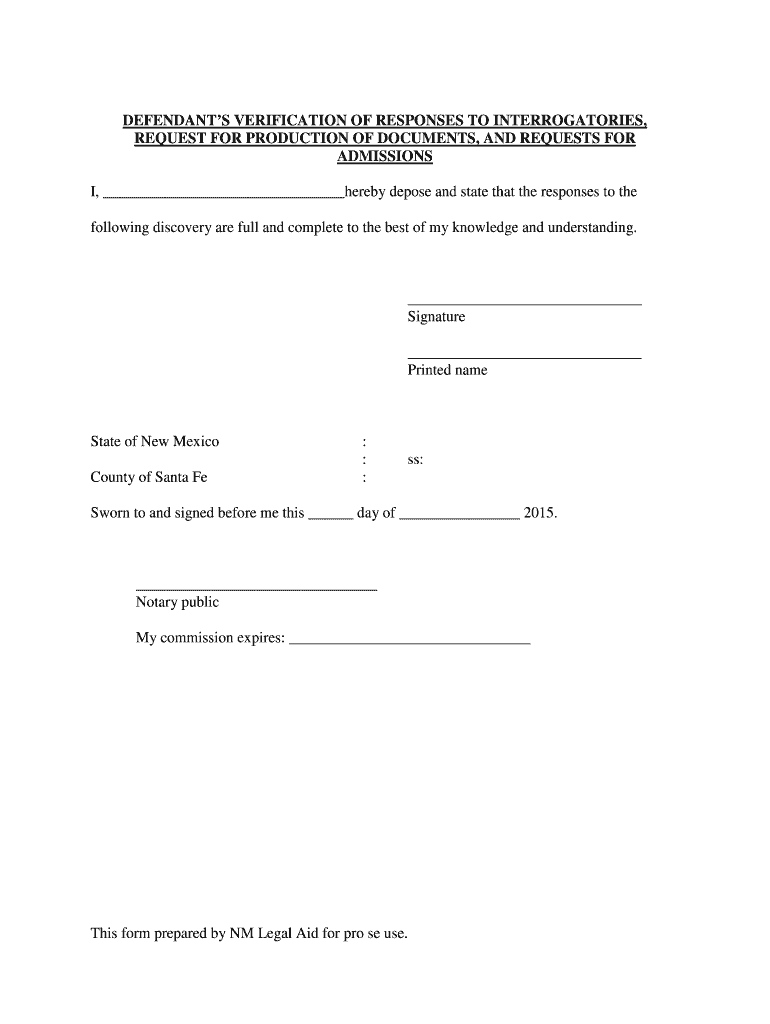 DEFENDANT'S VERIFICATION OF RESPONSES TO INTERROGATORIES, REQUEST FOR PRODUCTION OF DOCUMENTS, AND REQUESTS FOR ADMISSIONS

I, ______________________________hereby depose and state that the responses to the following discovery are full and complete to the best of my knowledge and understanding.

______________________________
Signature

______________________________
Printed name

State of New Mexico :
: ss:
County of Santa Fe :

Sworn to and signed before me this ______ day of ________________ 2015.

______________________________
Notary public

My commission expires: ______________________________

This form prepared by NM Legal Aid for pro se use.